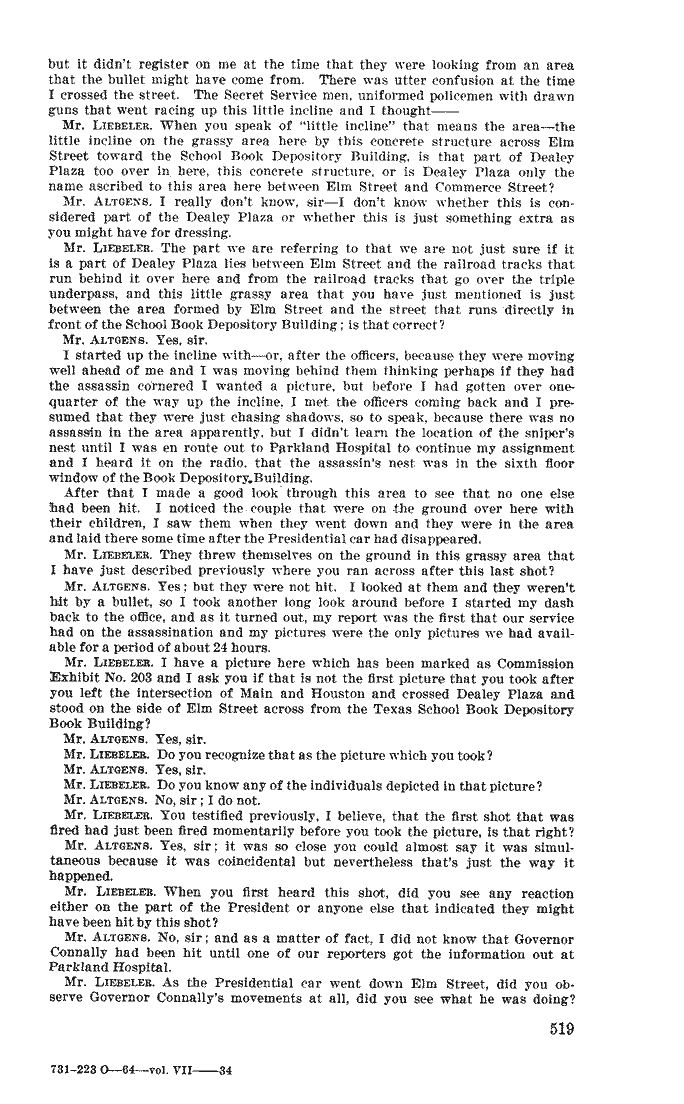 but it didn't register on me at the time that they were looking from an area that the bullet might have come from. There was utter confusion at the time I crossed the street. The Secret Service men, uniformed policemen with drawn guns that went racing up this little incline and I thought——

Mr. LIEBELER. When you speak of "little incline" that means the area—the little incline on the grassy area here by this concrete structure across Elm Street toward the School Book Depository Building, is that part of Dealey Plaza too over in here, this concrete structure, or is Dealey Plaza only the name ascribed to this area here between Elm Street and Commerce Street?

Mr. ALTGENS. I really don't know, sir—I don't know whether this is considered part of the Dealey Plaza or whether this is just something extra as you might have for dressing.

Mr. LIEBELER. The part we are referring to that we are not just sure if it is a part of Dealey Plaza lies between Elm Street and the railroad tracks that run behind it over here and from the railroad tracks that go over the triple underpass, and this little grassy area that you have just mentioned is just between the area formed by Elm Street and the street that runs directly in front of the School Book Depository Building; is that correct?

Mr. ALTGENS. Yes, sir.

I started up the incline with—or, after the officers, because they were moving well ahead of me and I was moving behind them thinking perhaps if they had the assassin cornered I wanted a picture, but before I had gotten over one-quarter of the way up the incline, I met the officers coming back and I presumed that they were just chasing shadows, so to speak, because there was no assassin in the area apparently, but I didn't learn the location of the sniper's nest until I was en route out to Parkland Hospital to continue my assignment and I heard it on the radio, that the assassin's nest was in the sixth floor window of the Book Depository Building.

After that I made a good look through this area to see that no one else had been hit. I noticed the couple that were on the ground over here with their children, I saw them when they went down and they were in the area and laid there some time after the Presidential car had disappeared.

Mr. LIEBELER. They threw themselves on the ground in this grassy area that I have just described previously where you ran across after this last shot?

Mr. ALTGENS. Yes; but they were not hit. I looked at them and they weren't hit by a bullet, so I took another long look around before I started my dash back to the office, and as it turned out, my report was the first that our service had on the assassination and my pictures were the only pictures we had available for a period of about 24 hours.

Mr. LIEBELER. I have a picture here which has been marked as Commission Exhibit No. 203 and I ask you if that is not the first picture that you took after you left the intersection of Main and Houston and crossed Dealey Plaza and stood on the side of Elm Street across from the Texas School Book Depository Book Building?

Mr. ALTGENS. Yes, sir.

Mr. LIEBELER. Do you recognize that as the picture which you took?

Mr. ALTGENS. Yes, sir.

Mr. LIEBELER. Do you know any of the individuals depicted in that picture?

Mr. ALTGENS. No, sir; I do not.

Mr. LIEBELER. You testified previously, I believe, that the first shot that was fired had just been fired momentarily before you took the picture, is that right?

Mr. ALTGENS. Yes, sir; it was so close you could almost say it was simultaneous because it was coincidental but nevertheless that's just the way it happened.

Mr. LIEBELER. When you first heard this shot, did you see any reaction either on the part of the President or anyone else that indicated they might have been hit by this shot?

Mr. ALTGENS. No, sir; and as a matter of fact, I did not know that Governor Connally had been hit until one of our reporters got the information out at Parkland Hospital.

Mr. LIEBELER. As the Presidential car went down Elm Street, did you observe Governor Connally's movements at all, did you see what he was doing?

519

731-223 O—64—vol. VII——34